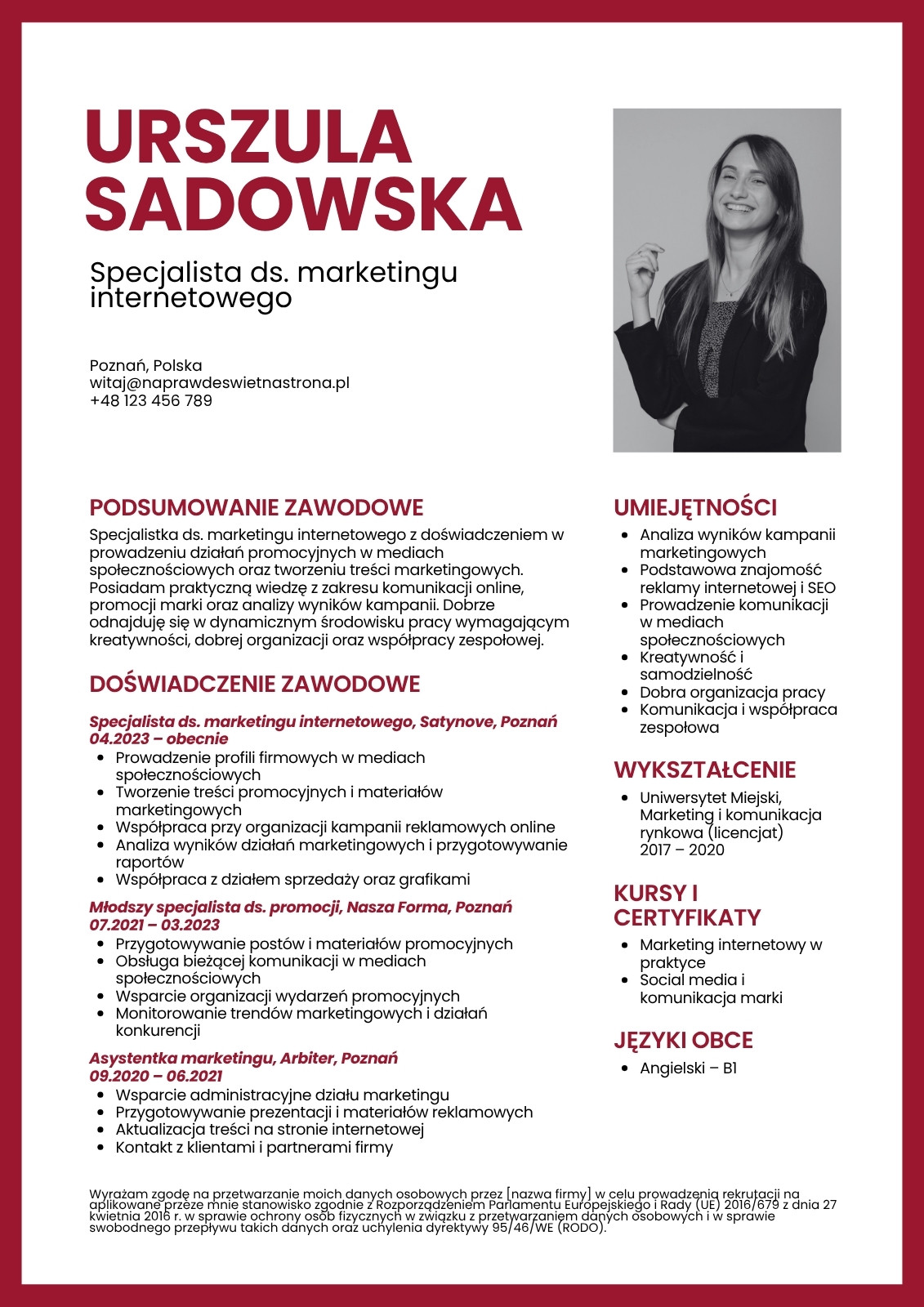 URSZULA SADOWSKA

Specjalista ds. marketingu internetowego

Poznań, Polska
witaj@naprawdeswietnastrona.pl
+48 123 456 789

PODSUMOWANIE ZAWODOWE

Specjalistka ds. marketingu internetowego z doświadczeniem w prowadzeniu działań promocyjnych w mediach społecznościowych oraz tworzeniu treści marketingowych. Posiadam praktyczną wiedzę z zakresu komunikacji online, promocji marki oraz analizy wyników kampanii. Dobrze odnajduję się w dynamicznym środowisku pracy wymagającym kreatywności, dobrej organizacji oraz współpracy zespołowej.

DOŚWIADCZENIE ZAWODOWE

Specjalista ds. marketingu internetowego, Satynove, Poznań
04.2023 – obecnie
- Prowadzenie profili firmowych w mediach społecznościowych
- Tworzenie treści promocyjnych i materiałów marketingowych
- Współpraca przy organizacji kampanii reklamowych online
- Analiza wyników działań marketingowych i przygotowywanie raportów
- Współpraca z działem sprzedaży oraz grafikami

Młodszy specjalista ds. promocji, Nasza Forma, Poznań
07.2021 – 03.2023
- Przygotowywanie postów i materiałów promocyjnych
- Obsługa bieżącej komunikacji w mediach społecznościowych
- Wsparcie organizacji wydarzeń promocyjnych
- Monitorowanie trendów marketingowych i działań konkurencji

Asystentka marketingu, Arbiter, Poznań
09.2020 – 06.2021
- Wsparcie administracyjne działu marketingu
- Przygotowywanie prezentacji i materiałów reklamowych
- Aktualizacja treści na stronie internetowej
- Kontakt z klientami i partnerami firmy

UMIEJĘTNOŚCI
- Analiza wyników kampanii marketingowych
- Podstawowa znajomość reklamy internetowej i SEO
- Prowadzenie komunikacji w mediach społecznościowych
- Kreatywność i samodzielność
- Dobra organizacja pracy
- Komunikacja i współpraca zespołowa

WYKSZTAŁCENIE
- Uniwersytet Miejski, Marketing i komunikacja rynkowa (licencjat) 2017 – 2020

KURSY I CERTYFIKATY
- Marketing internetowy w praktyce
- Social media i komunikacja marki

JĘZYKI OBCE
- Angielski – B1

Wyrażam zgodę na przetwarzanie moich danych osobowych przez [nazwa firmy] w celu prowadzenia rekrutacji na aplikowane przeze mnie stanowisko zgodnie z Rozporządzeniem Parlamentu Europejskiego i Rady (UE) 2016/679 z dnia 27 kwietnia 2016 r. w sprawie ochrony osób fizycznych w związku z przetwarzaniem danych osobowych i w sprawie swobodnego przepływu takich danych oraz uchylenia dyrektywy 95/46/WE (RODO).